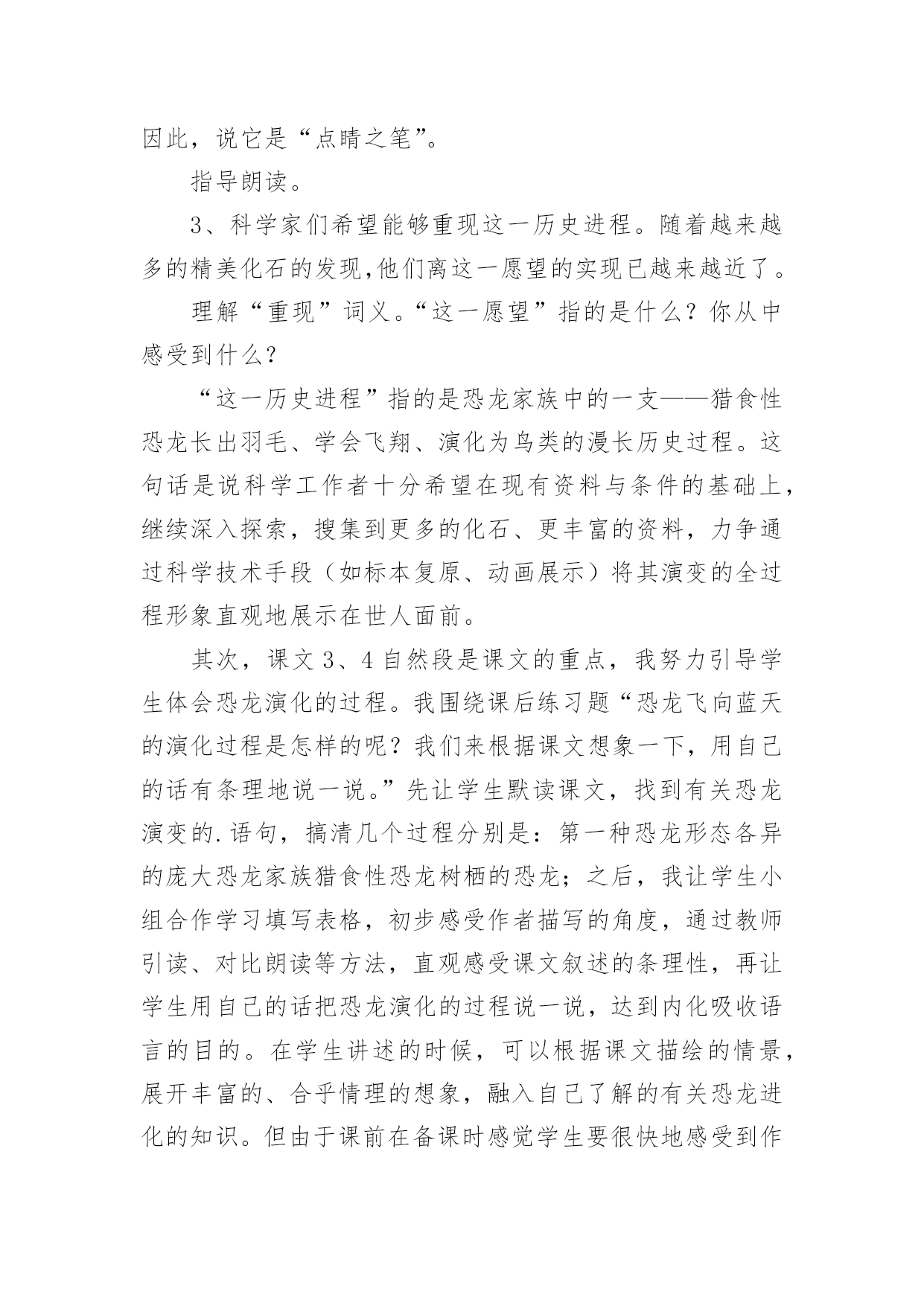 因此，说它是“点睛之笔”。

指导朗读。

3、科学家们希望能够重现这一历史进程。随着越来越多的精美化石的发现,他们离这一愿望的实现已越来越近了。

理解“重现”词义。“这一愿望”指的是什么？你从中感受到什么？

“这一历史进程”指的是恐龙家族中的一支——猎食性恐龙长出羽毛、学会飞翔、演化为鸟类的漫长历史过程。这句话是说科学工作者十分希望在现有资料与条件的基础上，继续深入探索，搜集到更多的化石、更丰富的资料，力争通过科学技术手段（如标本复原、动画展示）将其演变的全过程形象直观地展示在世人面前。

其次，课文3、4自然段是课文的重点，我努力引导学生体会恐龙演化的过程。我围绕课后练习题“恐龙飞向蓝天的演化过程是怎样的呢？我们来根据课文想象一下，用自己的话有条理地说一说。”先让学生默读课文，找到有关恐龙演变的.语句，搞清几个过程分别是：第一种恐龙形态各异的庞大恐龙家族猎食性恐龙树栖的恐龙；之后，我让学生小组合作学习填写表格，初步感受作者描写的角度，通过教师引读、对比朗读等方法，直观感受课文叙述的条理性，再让学生用自己的话把恐龙演化的过程说一说，达到内化吸收语言的目的。在学生讲述的时候，可以根据课文描绘的情景，展开丰富的、合乎情理的想象，融入自己了解的有关恐龙进化的知识。但由于课前在备课时感觉学生要很快地感受到作